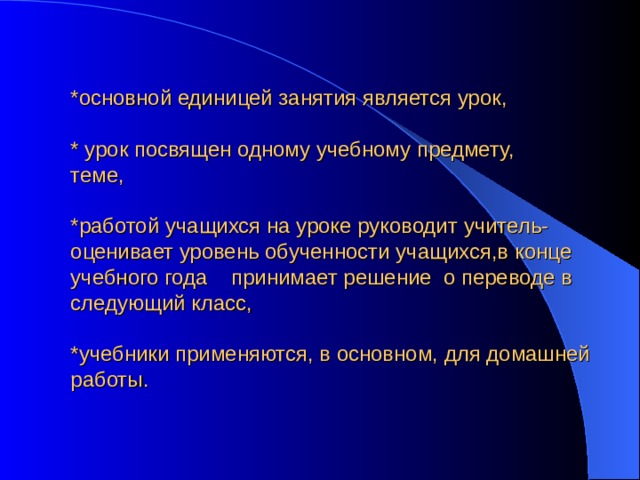 *основной единицей занятия является урок,

* урок посвящен одному учебному предмету, теме,

*работой учащихся на уроке руководит учитель- оценивает уровень обученности учащихся,в конце учебного года    принимает решение  о переводе в следующий класс,

*учебники применяются, в основном, для домашней работы.